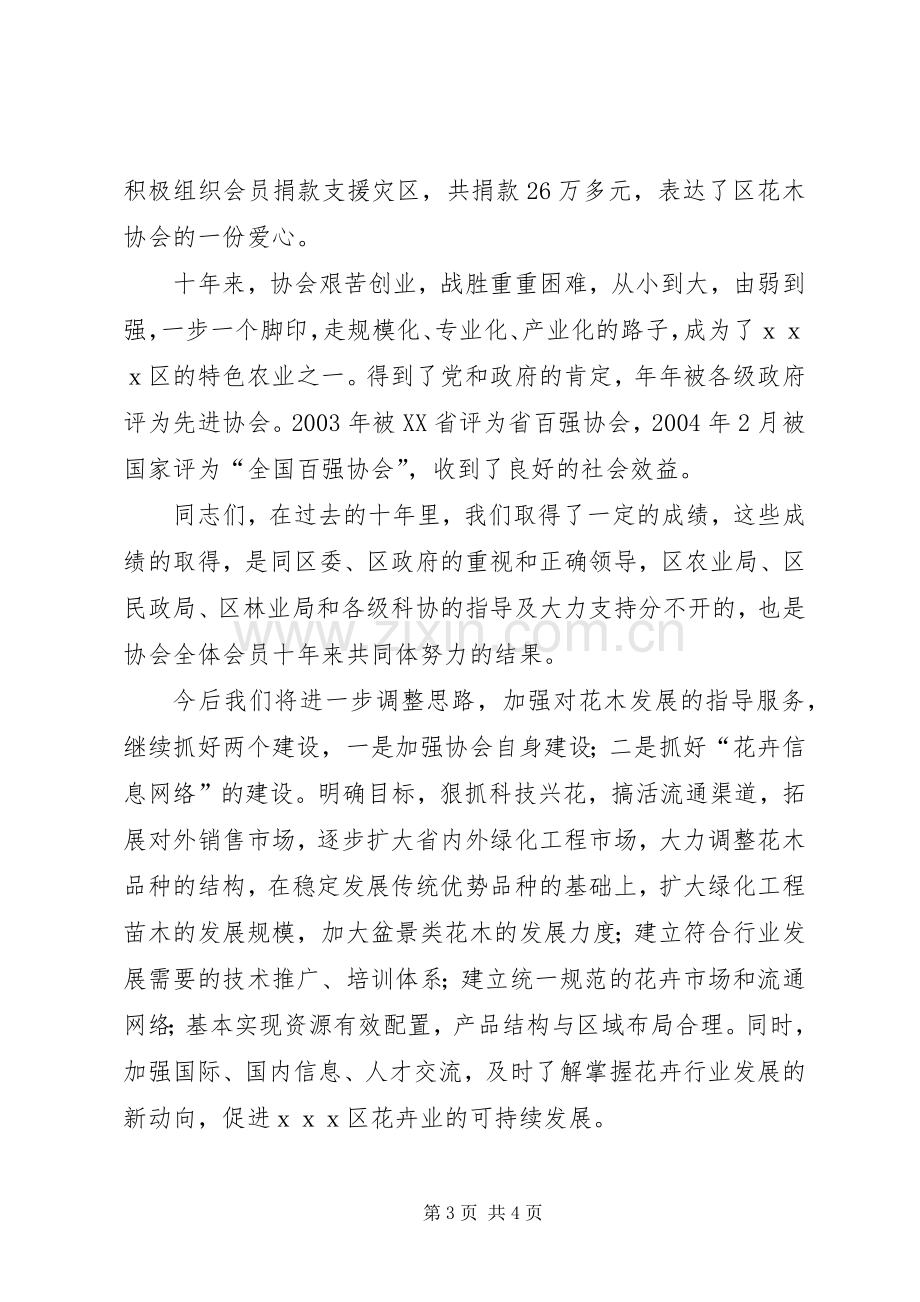 积极组织会员捐款支援灾区，共捐款26万多元，表达了区花木协会的一份爱心。

十年来，协会艰苦创业，战胜重重困难，从小到大，由弱到强，一步一个脚印，走规模化、专业化、产业化的路子，成为了ｘｘｘ区的特色农业之一。得到了党和政府的肯定，年年被各级政府评为先进协会。2003年被XX省评为省百强协会，2004年2月被国家评为“全国百强协会”，收到了良好的社会效益。

同志们，在过去的十年里，我们取得了一定的成绩，这些成绩的取得，是同区委、区政府的重视和正确领导，区农业局、区民政局、区林业局和各级科协的指导及大力支持分不开的，也是协会全体会员十年来共同体努力的结果。

今后我们将进一步调整思路，加强对花木发展的指导服务，继续抓好两个建设，一是加强协会自身建设；二是抓好“花卉信息网络”的建设。明确目标，狠抓科技兴花，搞活流通渠道，拓展对外销售市场，逐步扩大省内外绿化工程市场，大力调整花木品种的结构，在稳定发展传统优势品种的基础上，扩大绿化工程苗木的发展规模，加大盆景类花木的发展力度；建立符合行业发展需要的技术推广、培训体系；建立统一规范的花卉市场和流通网络；基本实现资源有效配置，产品结构与区域布局合理。同时，加强国际、国内信息、人才交流，及时了解掌握花卉行业发展的新动向，促进ｘｘｘ区花卉业的可持续发展。

第3页 共4页

www.zixin.com.cn